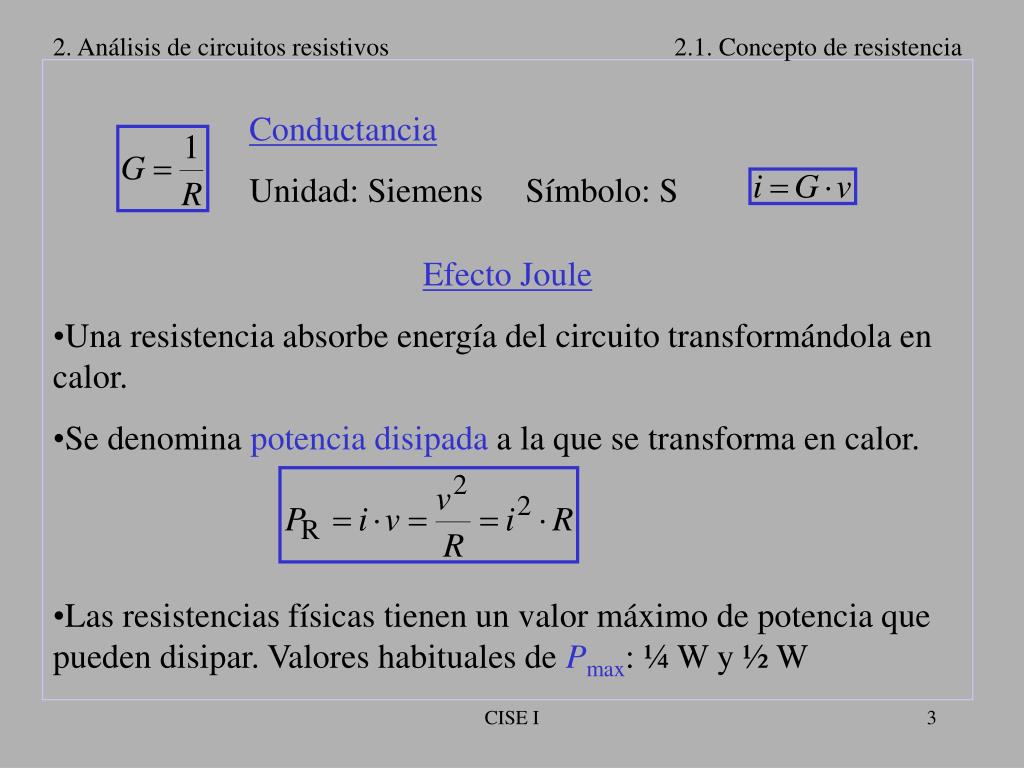 2. Análisis de circuitos resistivos

2.1. Concepto de resistencia

$G = \frac{1}{R}$

Conductancia

Unidad: Siemens     Símbolo: S

$i = G \cdot v$

Efecto Joule

•Una resistencia absorbe energía del circuito transformándola en calor.

•Se denomina potencia disipada a la que se transforma en calor.

$P_R = i \cdot v = \frac{v^2}{R} = i^2 \cdot R$

•Las resistencias físicas tienen un valor máximo de potencia que pueden disipar. Valores habituales de $P_{max}$: ¼ W y ½ W

CISE I

3